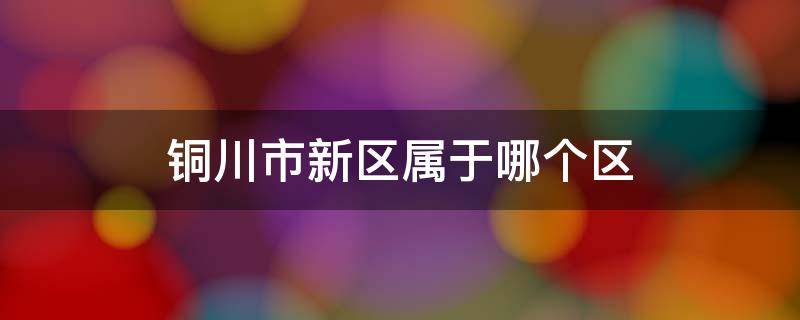 铜川市新区属于哪个区